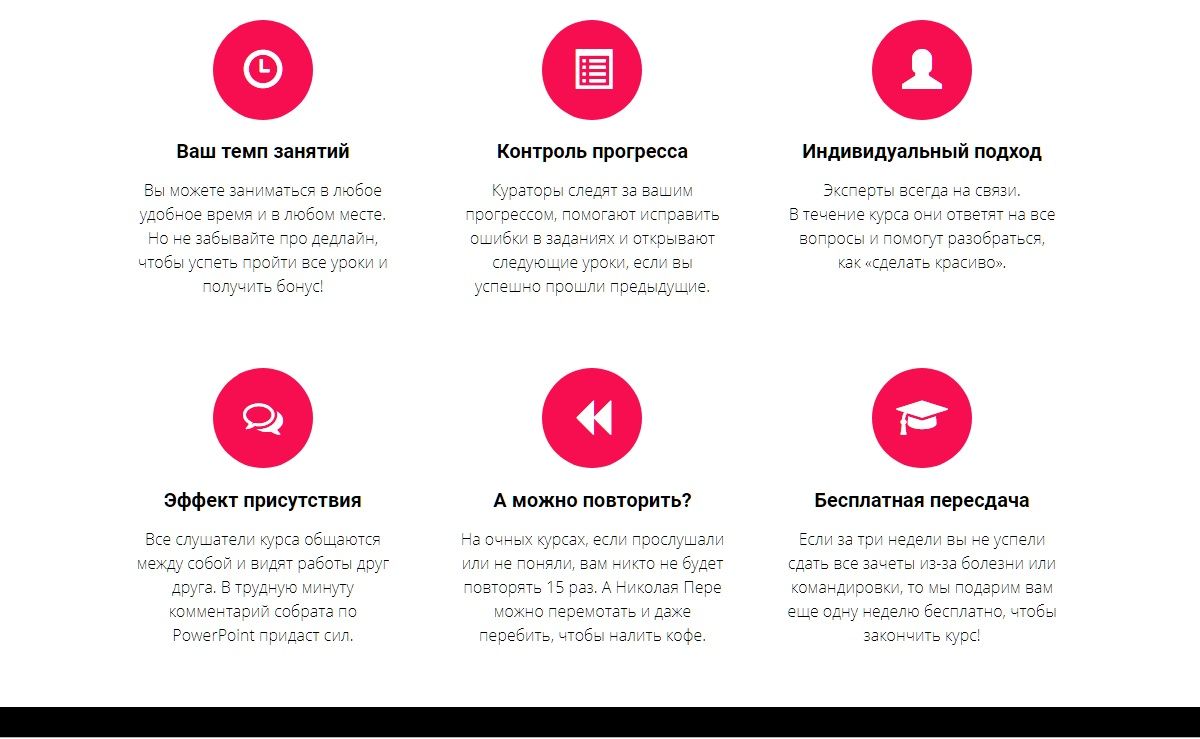 Ваш темп занятий

Вы можете заниматься в любое удобное время и в любом месте. Но не забывайте про дедлайн, чтобы успеть пройти все уроки и получить бонус!

Контроль прогресса

Кураторы следят за вашим прогрессом, помогают исправить ошибки в заданиях и открывают следующие уроки, если вы успешно прошли предыдущие.

Индивидуальный подход

Эксперты всегда на связи. В течение курса они ответят на все вопросы и помогут разобраться, как «сделать красиво».

Эффект присутствия

Все слушатели курса общаются между собой и видят работы друг друга. В трудную минуту комментарий собрата по PowerPoint придаст сил.

А можно повторить?

На очных курсах, если прослушали или не поняли, вам никто не будет повторять 15 раз. А Николая Пере можно перемотать и даже перебить, чтобы налить кофе.

Бесплатная пересдача

Если за три недели вы не успели сдать все зачеты из-за болезни или командировки, то мы подарим вам еще одну неделю бесплатно, чтобы закончить курс!